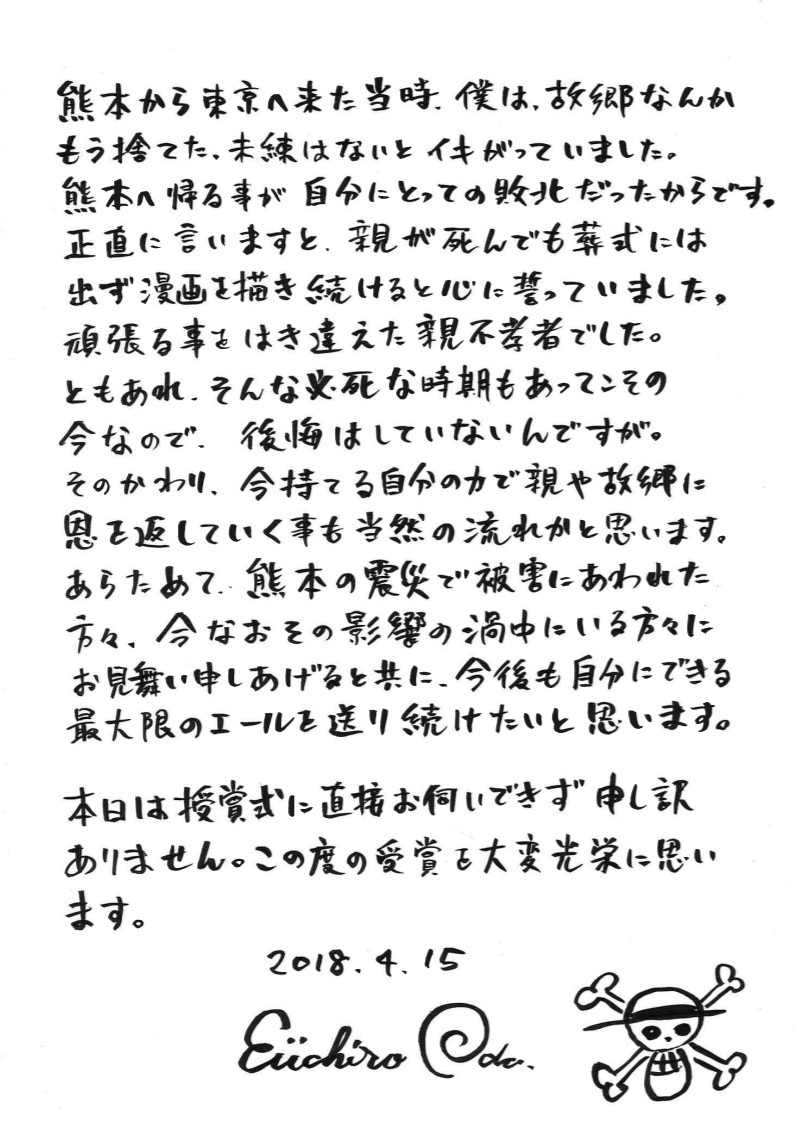 熊本から東京へ来た当時、僕は、故郷なんかもう捨てた、未練はないとイキがっていました。熊本へ帰る事が自分にとっての敗北だったからです。正直に言いますと、親が死んでも葬式には出ず漫画を描き続けると心に誓っていました。頑張る事をはき違えた親不孝者でした。ともあれ、そんな必死な時期もあってこその今なので、後悔はしていないんですが。そのかわり、今持てる自分の力で親や故郷に恩を返していく事も当然の流れかと思います。あらためて、熊本の震災で被害にあわれた方々、今なおその影響の渦中にいる方々にお見舞い申しあげると共に、今後も自分にできる最大限のエールを送り続けたいと思います。

本日は授賞式に直接お伺いできず申し訳ありません。この度の受賞を大変光栄に思います。

2018. 4. 15

Eiichiro Oda.